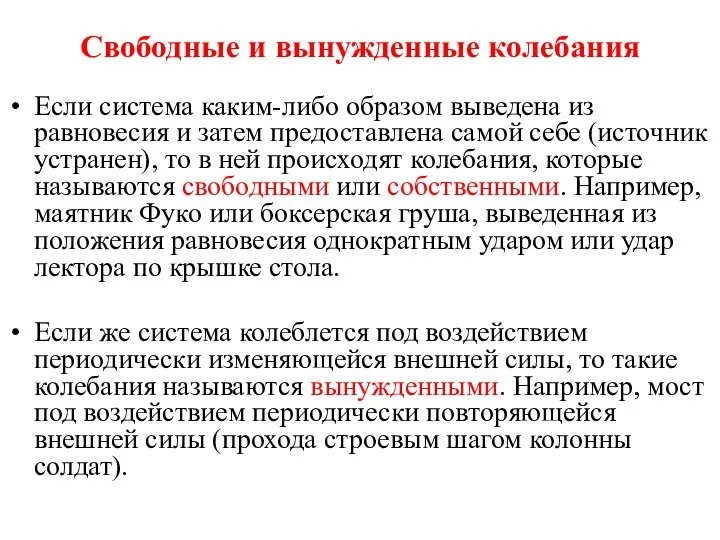 Свободные и вынужденные колебания

• Если система каким-либо образом выведена из равновесия и затем предоставлена самой себе (источник устранен), то в ней происходят колебания, которые называются свободными или собственными. Например, маятник Фуко или боксерская груша, выведенная из положения равновесия однократным ударом или удар лектора по крышке стола.

• Если же система колеблется под воздействием периодически изменяющейся внешней силы, то такие колебания называются вынужденными. Например, мост под воздействием периодически повторяющейся внешней силы (прохода строевым шагом колонны солдат).